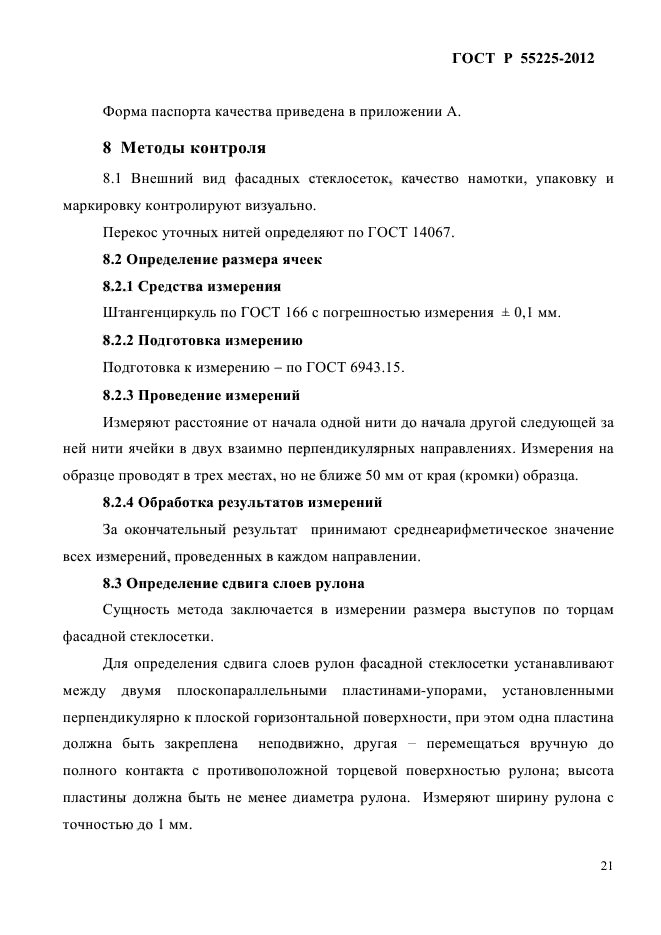 ГОСТ Р 55225-2012

Форма паспорта качества приведена в приложении А.

8 Методы контроля

8.1 Внешний вид фасадных стеклосеток, качество намотки, упаковку и маркировку контролируют визуально.

Перекос уточных нитей определяют по ГОСТ 14067.

8.2 Определение размера ячеек

8.2.1 Средства измерения

Штангенциркуль по ГОСТ 166 с погрешностью измерения ± 0,1 мм.

8.2.2 Подготовка измерению

Подготовка к измерению – по ГОСТ 6943.15.

8.2.3 Проведение измерений

Измеряют расстояние от начала одной нити до начала другой следующей за ней нити ячейки в двух взаимно перпендикулярных направлениях. Измерения на образце проводят в трех местах, но не ближе 50 мм от края (кромки) образца.

8.2.4 Обработка результатов измерений

За окончательный результат принимают среднеарифметическое значение всех измерений, проведенных в каждом направлении.

8.3 Определение сдвига слоев рулона

Сущность метода заключается в измерении размера выступов по торцам фасадной стеклосетки.

Для определения сдвига слоев рулон фасадной стеклосетки устанавливают между двумя плоскопараллельными пластинами-упорами, установленными перпендикулярно к плоской горизонтальной поверхности, при этом одна пластина должна быть закреплена неподвижно, другая – перемещаться вручную до полного контакта с противоположной торцевой поверхностью рулона; высота пластины должна быть не менее диаметра рулона. Измеряют ширину рулона с точностью до 1 мм.

21